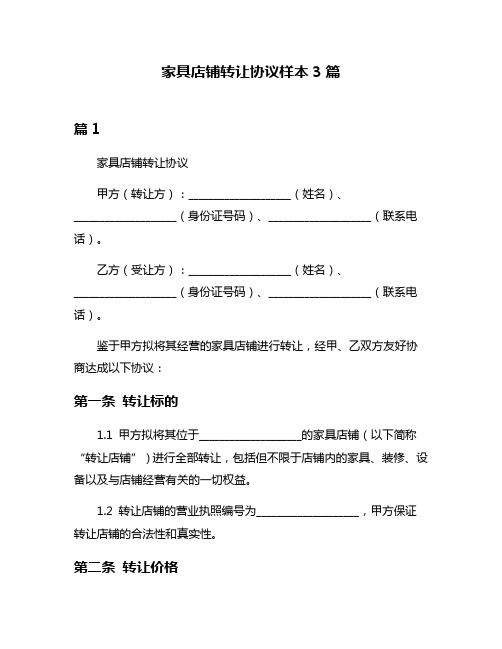 家具店铺转让协议样本 3 篇

篇 1

家具店铺转让协议

甲方（转让方）：__________________（姓名）、__________________（身份证号码）、__________________（联系电话）。

乙方（受让方）：__________________（姓名）、__________________（身份证号码）、__________________（联系电话）。

鉴于甲方拟将其经营的家具店铺进行转让，经甲、乙双方友好协商达成以下协议：

第一条 转让标的

1.1 甲方拟将其位于__________________的家具店铺（以下简称“转让店铺”）进行全部转让，包括但不限于店铺内的家具、装修、设备以及与店铺经营有关的一切权益。

1.2 转让店铺的营业执照编号为__________________，甲方保证转让店铺的合法性和真实性。

第二条 转让价格